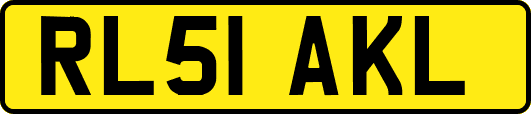 RL51 AKL